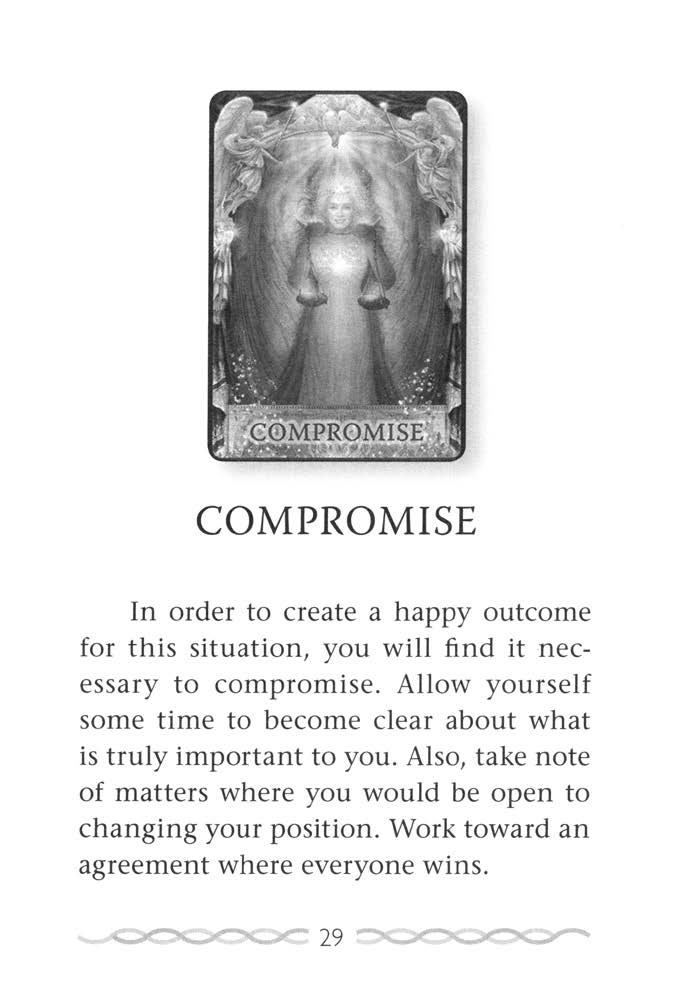 COMPROMISE

COMPROMISE

In order to create a happy outcome for this situation, you will find it necessary to compromise. Allow yourself some time to become clear about what is truly important to you. Also, take note of matters where you would be open to changing your position. Work toward an agreement where everyone wins.

29